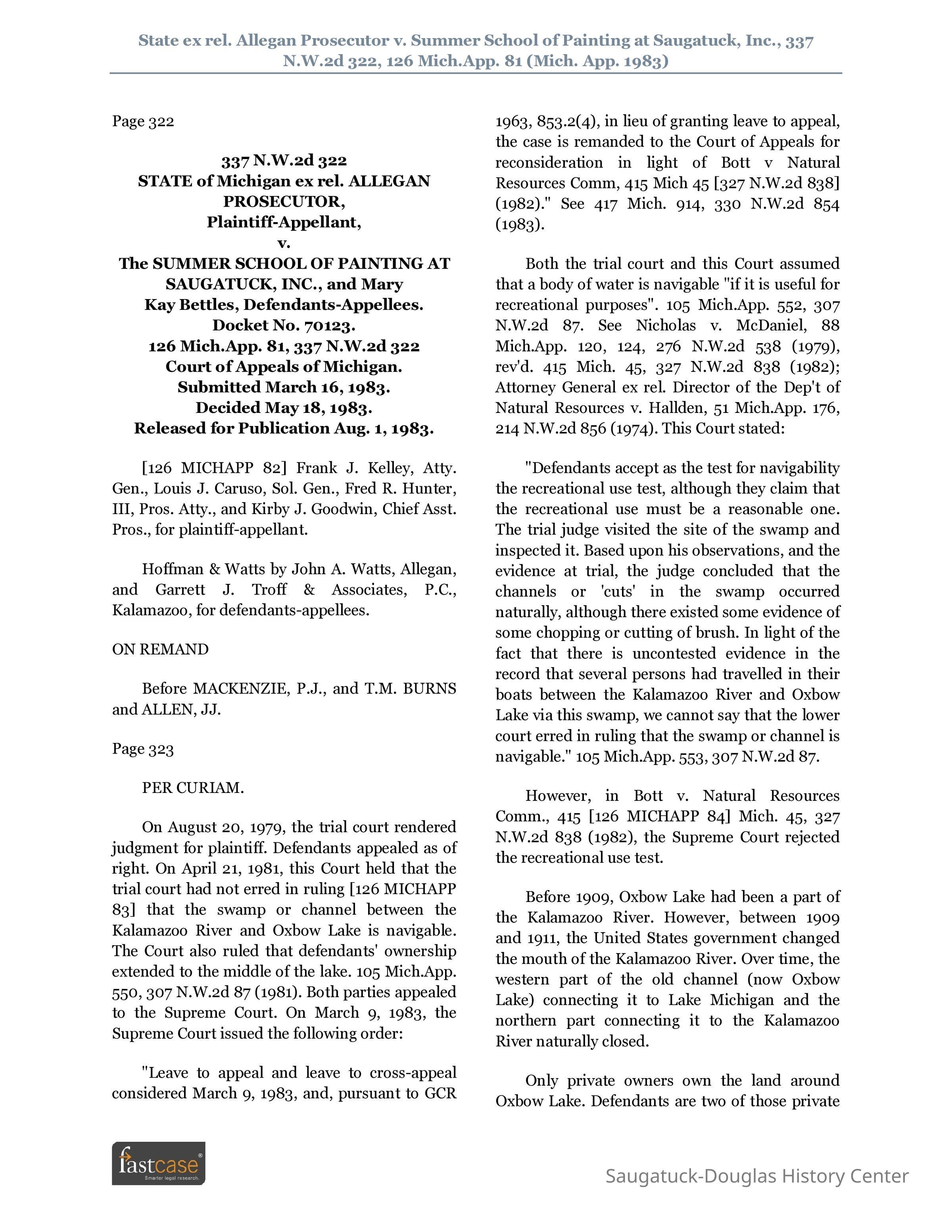 State ex rel. Allegan Prosecutor v. Summer School of Painting at Saugatuck, Inc., 337 N.W.2d 322, 126 Mich.App. 81 (Mich. App. 1983)

Page 322

337 N.W.2d 322
STATE of Michigan ex rel. ALLEGAN PROSECUTOR,
Plaintiff-Appellant,
v.
The SUMMER SCHOOL OF PAINTING AT SAUGATUCK, INC., and Mary Kay Bettles, Defendants-Appellees.
Docket No. 70123.
126 Mich.App. 81, 337 N.W.2d 322
Court of Appeals of Michigan.
Submitted March 16, 1983.
Decided May 18, 1983.
Released for Publication Aug. 1, 1983.

[126 MICHAPP 82] Frank J. Kelley, Atty. Gen., Louis J. Caruso, Sol. Gen., Fred R. Hunter, III, Pros. Atty., and Kirby J. Goodwin, Chief Asst. Pros., for plaintiff-appellant.

Hoffman & Watts by John A. Watts, Allegan, and Garrett J. Troff & Associates, P.C., Kalamazoo, for defendants-appellees.

ON REMAND

Before MACKENZIE, P.J., and T.M. BURNS and ALLEN, JJ.

Page 323

PER CURIAM.

On August 20, 1979, the trial court rendered judgment for plaintiff. Defendants appealed as of right. On April 21, 1981, this Court held that the trial court had not erred in ruling [126 MICHAPP 83] that the swamp or channel between the Kalamazoo River and Oxbow Lake is navigable. The Court also ruled that defendants' ownership extended to the middle of the lake. 105 Mich.App. 550, 307 N.W.2d 87 (1981). Both parties appealed to the Supreme Court. On March 9, 1983, the Supreme Court issued the following order:

"Leave to appeal and leave to cross-appeal considered March 9, 1983, and, pursuant to GCR 1963, 853.2(4), in lieu of granting leave to appeal, the case is remanded to the Court of Appeals for reconsideration in light of Bott v Natural Resources Comm, 415 Mich 45 [327 N.W.2d 838] (1982)." See 417 Mich. 914, 330 N.W.2d 854 (1983).

Both the trial court and this Court assumed that a body of water is navigable "if it is useful for recreational purposes". 105 Mich.App. 552, 307 N.W.2d 87. See Nicholas v. McDaniel, 88 Mich.App. 120, 124, 276 N.W.2d 538 (1979), rev'd. 415 Mich. 45, 327 N.W.2d 838 (1982); Attorney General ex rel. Director of the Dep't of Natural Resources v. Hallden, 51 Mich.App. 176, 214 N.W.2d 856 (1974). This Court stated:

"Defendants accept as the test for navigability the recreational use test, although they claim that the recreational use must be a reasonable one. The trial judge visited the site of the swamp and inspected it. Based upon his observations, and the evidence at trial, the judge concluded that the channels or 'cuts' in the swamp occurred naturally, although there existed some evidence of some chopping or cutting of brush. In light of the fact that there is uncontested evidence in the record that several persons had travelled in their boats between the Kalamazoo River and Oxbow Lake via this swamp, we cannot say that the lower court erred in ruling that the swamp or channel is navigable." 105 Mich.App. 553, 307 N.W.2d 87.

However, in Bott v. Natural Resources Comm., 415 [126 MICHAPP 84] Mich. 45, 327 N.W.2d 838 (1982), the Supreme Court rejected the recreational use test.

Before 1909, Oxbow Lake had been a part of the Kalamazoo River. However, between 1909 and 1911, the United States government changed the mouth of the Kalamazoo River. Over time, the western part of the old channel (now Oxbow Lake) connecting it to Lake Michigan and the northern part connecting it to the Kalamazoo River naturally closed.

Only private owners own the land around Oxbow Lake. Defendants are two of those private

fastcase Smarter legal research.

Saugatuck-Douglas History Center